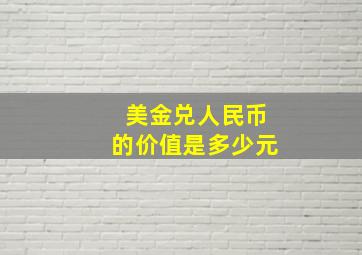 美金兑人民币
的价值是多少元